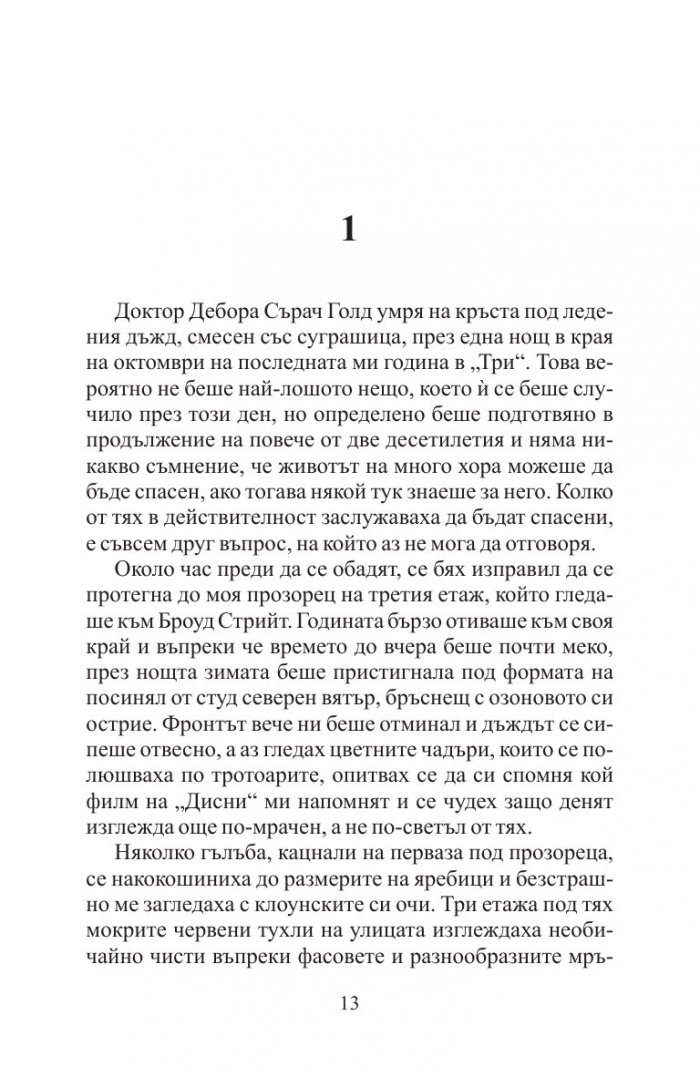 1

Доктор Дебора Сърач Голд умря на кръста под ледения дъжд, смесен със суграшица, през една нощ в края на октомври на последната ми година в „Три“. Това вероятно не беше най-лошото нещо, което ѝ се беше случило през този ден, но определено беше подготвяно в продължение на повече от две десетилетия и няма никакво съмнение, че животът на много хора можеше да бъде спасен, ако тогава някой тук знаеше за него. Колко от тях в действителност заслужаваха да бъдат спасени, е съвсем друг въпрос, на който аз не мога да отговоря.

Около час преди да се обадят, се бях изправил да се протегна до моя прозорец на третия етаж, който гледаше към Броуд Стрийт. Годината бързо отиваше към своя край и въпреки че времето до вчера беше почти меко, през нощта зимата беше пристигнала под формата на посинял от студ северен вятър, бръснещ с озоновото си острие. Фронтът вече ни беше отминал и дъждът се сипеше отвесно, а аз гледах цветните чадъри, които се полюшваха по тротоарите, опитвах се да си спомня кой филм на „Дисни“ ми напомнят и се чудех защо денят изглежда още по-мрачен, а не по-светъл от тях.

Няколко гълъба, кацнали на перваза под прозореца, се накокошиниха до размерите на яребици и безстрашно ме загледаха с клоунските си очи. Три етажа под тях мокрите червени тухли на улицата изглеждаха необичайно чисти въпреки фасовете и разнообразните мръ-

13